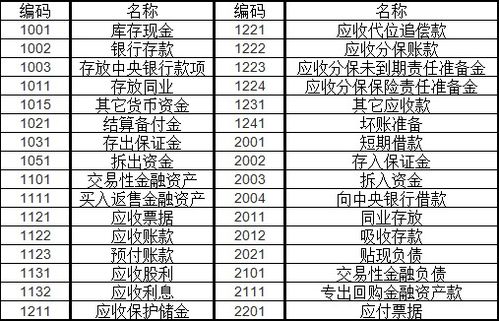 | 编码 | 名称 | 编码 | 名称 |
|---|---|---|---|
| 1001 | 库存现金 | 1221 | 应收代位追偿款 |
| 1002 | 银行存款 | 1222 | 应收分保账款 |
| 1003 | 存放中央银行款项 | 1223 | 应收分保未到期责任准备金 |
| 1011 | 存放同业 | 1224 | 应收分保保险责任准备金 |
| 1015 | 其它货币资金 | 1231 | 其它应收款 |
| 1021 | 结算备付金 | 1241 | 坏账准备 |
| 1031 | 存出保证金 | 2001 | 短期借款 |
| 1051 | 拆出资金 | 2002 | 存入保证金 |
| 1101 | 交易性金融资产 | 2003 | 拆入资金 |
| 1111 | 买入返售金融资产 | 2004 | 向中央银行借款 |
| 1121 | 应收票据 | 2011 | 同业存放 |
| 1122 | 应收账款 | 2012 | 吸收存款 |
| 1123 | 预付账款 | 2021 | 贴现负债 |
| 1131 | 应收股利 | 2101 | 交易性金融负债 |
| 1132 | 应收利息 | 2111 | 专出回购金融资产款 |
| 1211 | 应收保护储金 | 2201 | 应付票据 |